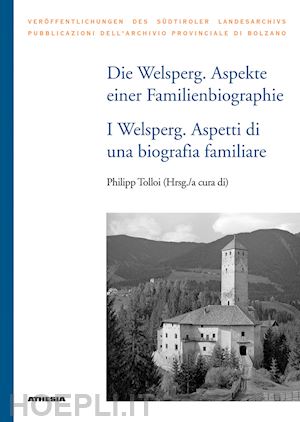 VERÖFFENTLICHUNGEN DES SÜDTIROLER LANDESARCHIVS
PUBBLICAZIONI DELL'ARCHIVIO PROVINCIALE DI BOLZANO

Die Welsperg. Aspekte einer Familienbiographie

I Welsperg. Aspetti di una biografia familiare

Philipp Tolloi (Hrsg./a cura di)

ATHESIA

HOEPLI.IT